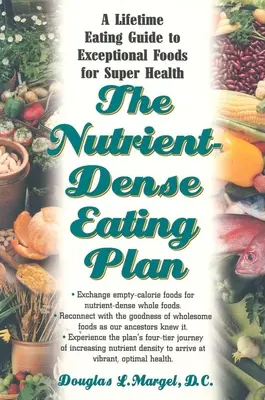 A Lifetime Eating Guide to Exceptional Foods for Super Health

The Nutrient-Dense Eating Plan

• Exchange empty-calorie foods for nutrient-dense whole foods.
• Reconnect with the goodness of wholesome foods as our ancestors knew it.
• Experience the plan's four-tier journey of increasing nutrient density to arrive at vibrant, optimal health.

Douglas L. Margel, D.C.